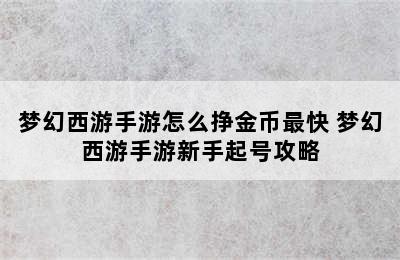 梦幻西游手游怎么挣金币最快 梦幻西游手游新手起号攻略